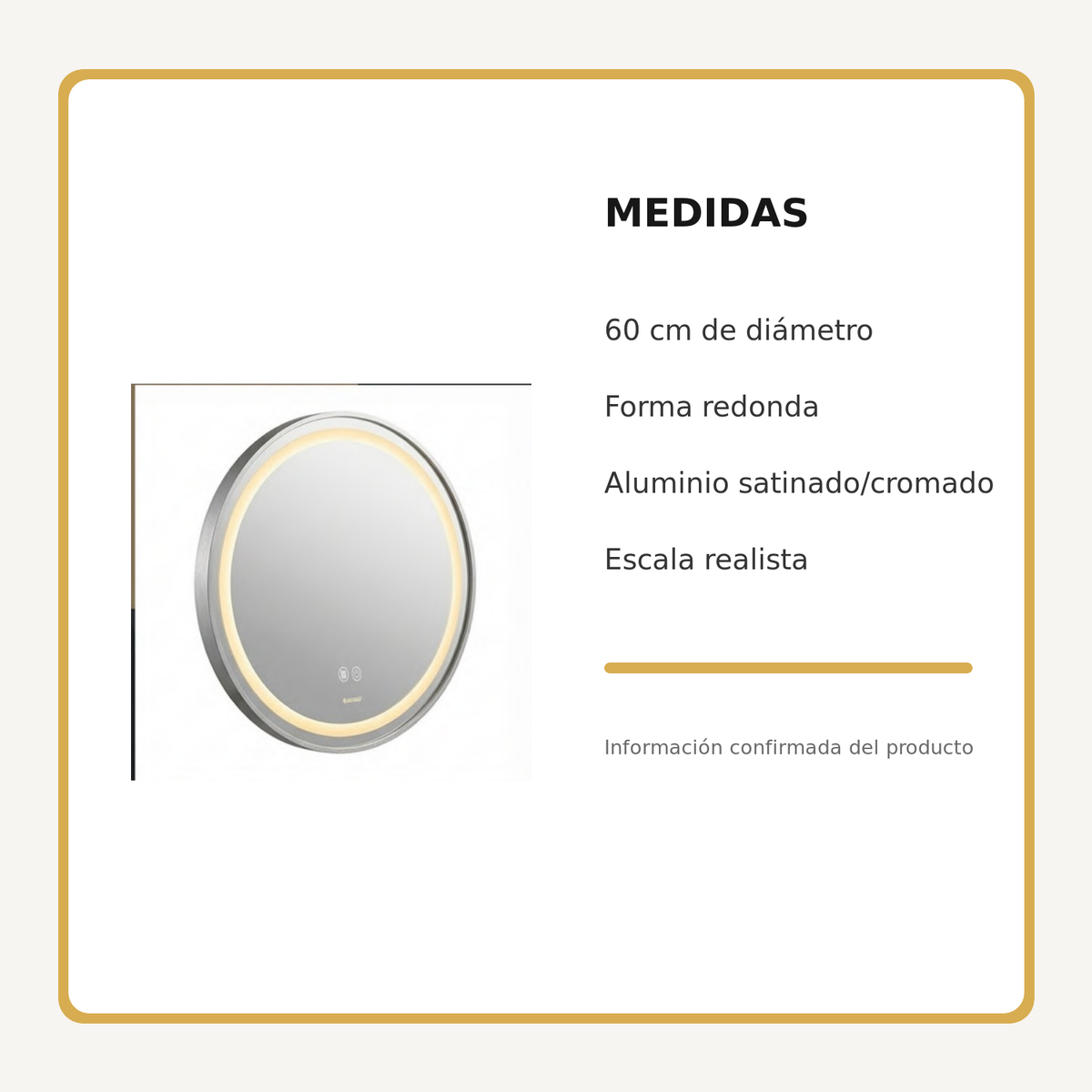 MEDIDAS

60 cm de diámetro

Forma redonda

Aluminio satinado/cromado

Escala realista

Información confirmada del producto